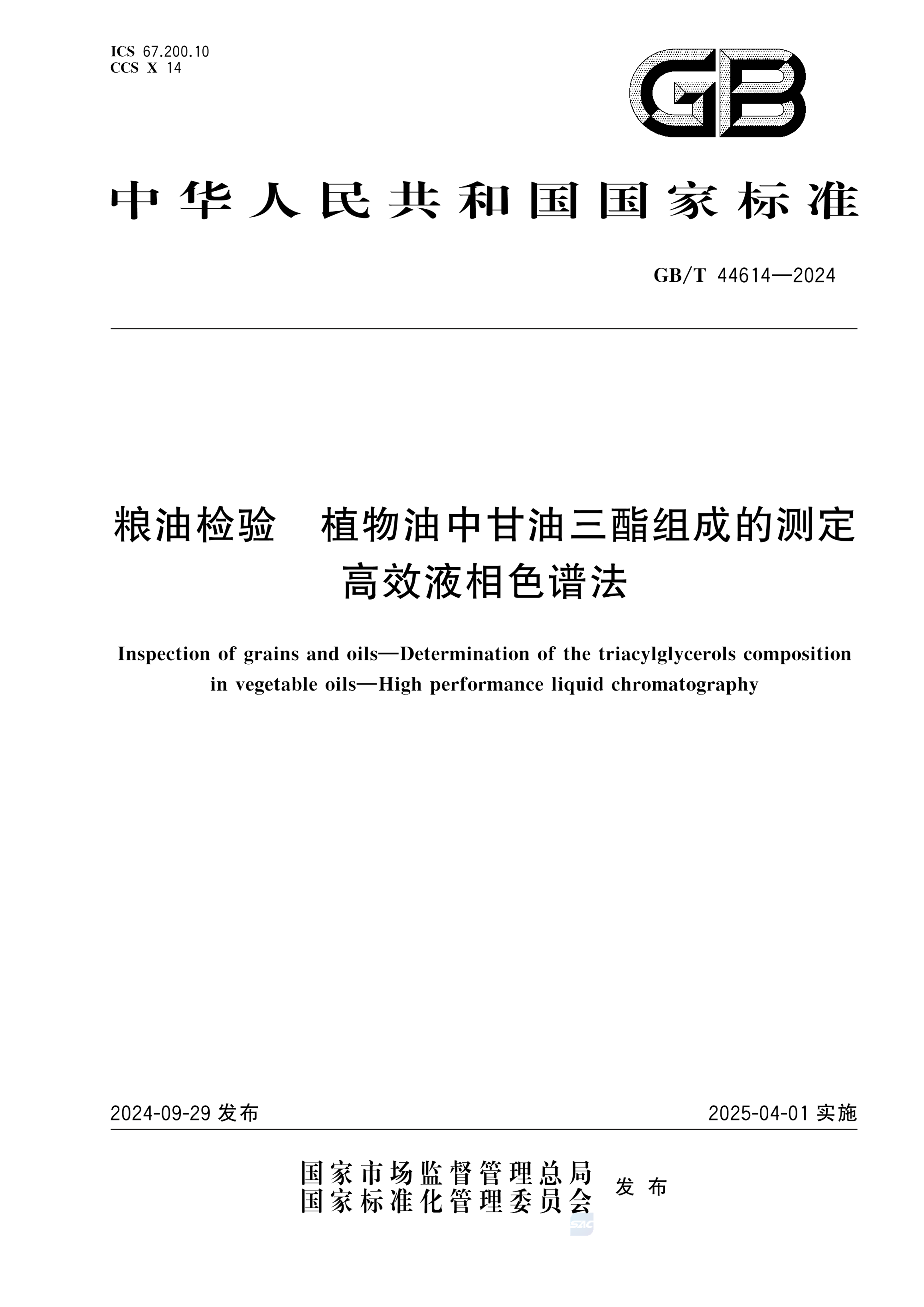 ICS 67.200.10
CCS X 14

GB

中华人民共和国国家标准

GB/T 44614—2024

粮油检验　植物油中甘油三酯组成的测定
高效液相色谱法

Inspection of grains and oils—Determination of the triacylglycerols composition in vegetable oils—High performance liquid chromatography

2024-09-29 发布

2025-04-01 实施

国家市场监督管理总局
国家标准化管理委员会
发布

SAC